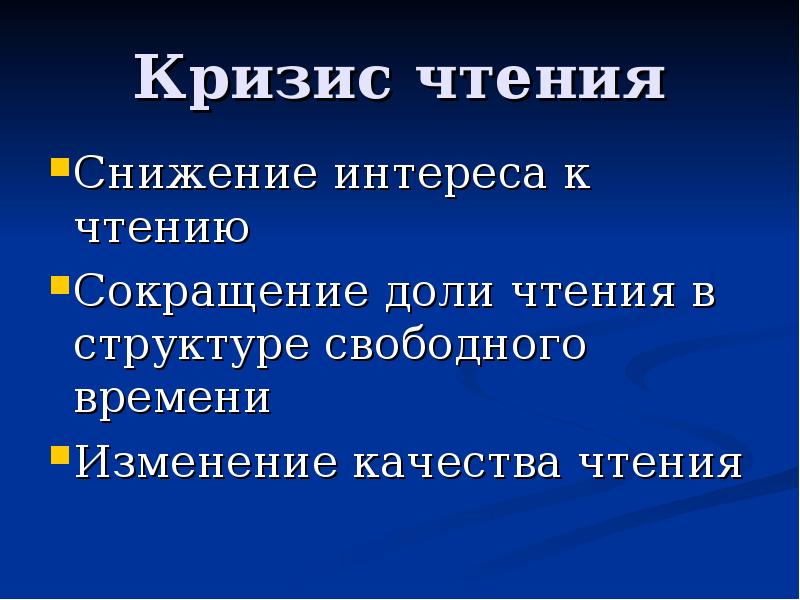 Кризис чтения

• Снижение интереса к чтению
• Сокращение доли чтения в структуре свободного времени
• Изменение качества чтения